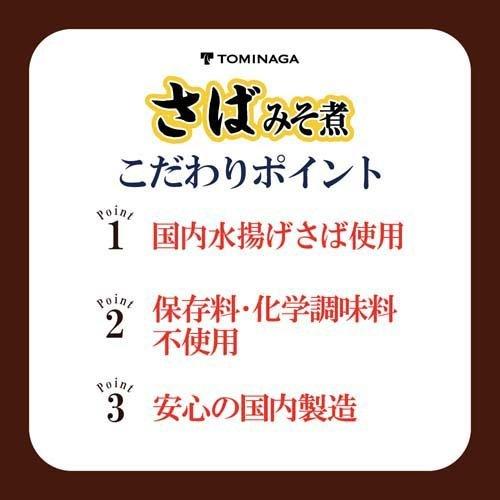 TOMINAGA

さばみそ煮

こだわりポイント

Point 1 国内水揚げさば使用

Point 2 保存料・化学調味料不使用

Point 3 安心の国内製造